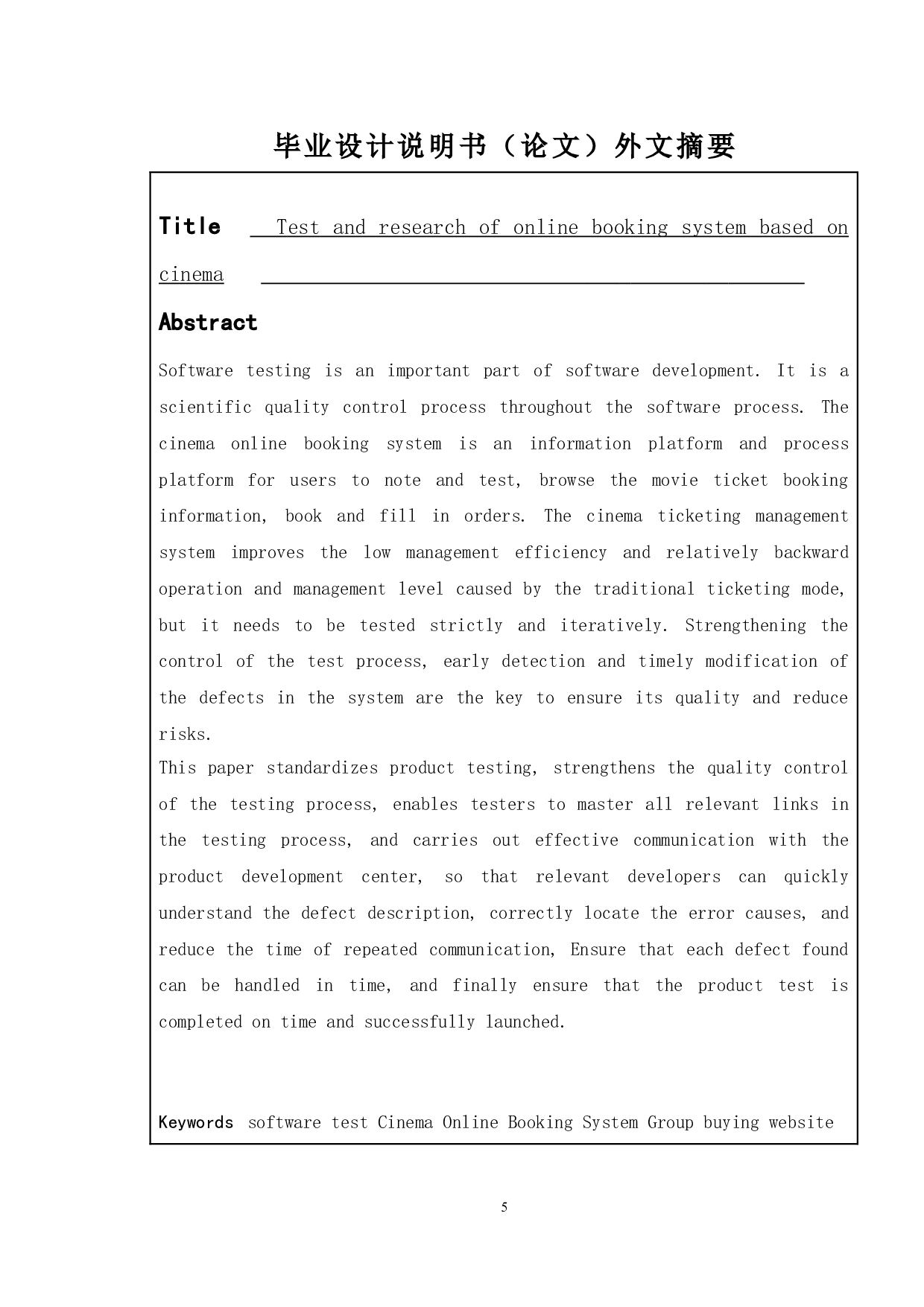 毕业设计说明书（论文）外文摘要

Title Test and research of online booking system based on cinema

Abstract

Software testing is an important part of software development. It is a scientific quality control process throughout the software process. The cinema online booking system is an information platform and process platform for users to note and test, browse the movie ticket booking information, book and fill in orders. The cinema ticketing management system improves the low management efficiency and relatively backward operation and management level caused by the traditional ticketing mode, but it needs to be tested strictly and iteratively. Strengthening the control of the test process, early detection and timely modification of the defects in the system are the key to ensure its quality and reduce risks.
This paper standardizes product testing, strengthens the quality control of the testing process, enables testers to master all relevant links in the testing process, and carries out effective communication with the product development center, so that relevant developers can quickly understand the defect description, correctly locate the error causes, and reduce the time of repeated communication, Ensure that each defect found can be handled in time, and finally ensure that the product test is completed on time and successfully launched.

Keywords software test Cinema Online Booking System Group buying website

5